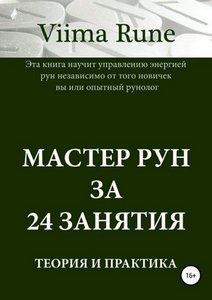 Viima Rune

Эта книга научит управлению энергией рун независимо от того новичек вы или опытный рунолог

МАСТЕР РУН
ЗА
24 ЗАНЯТИЯ

ТЕОРИЯ И ПРАКТИКА

16+